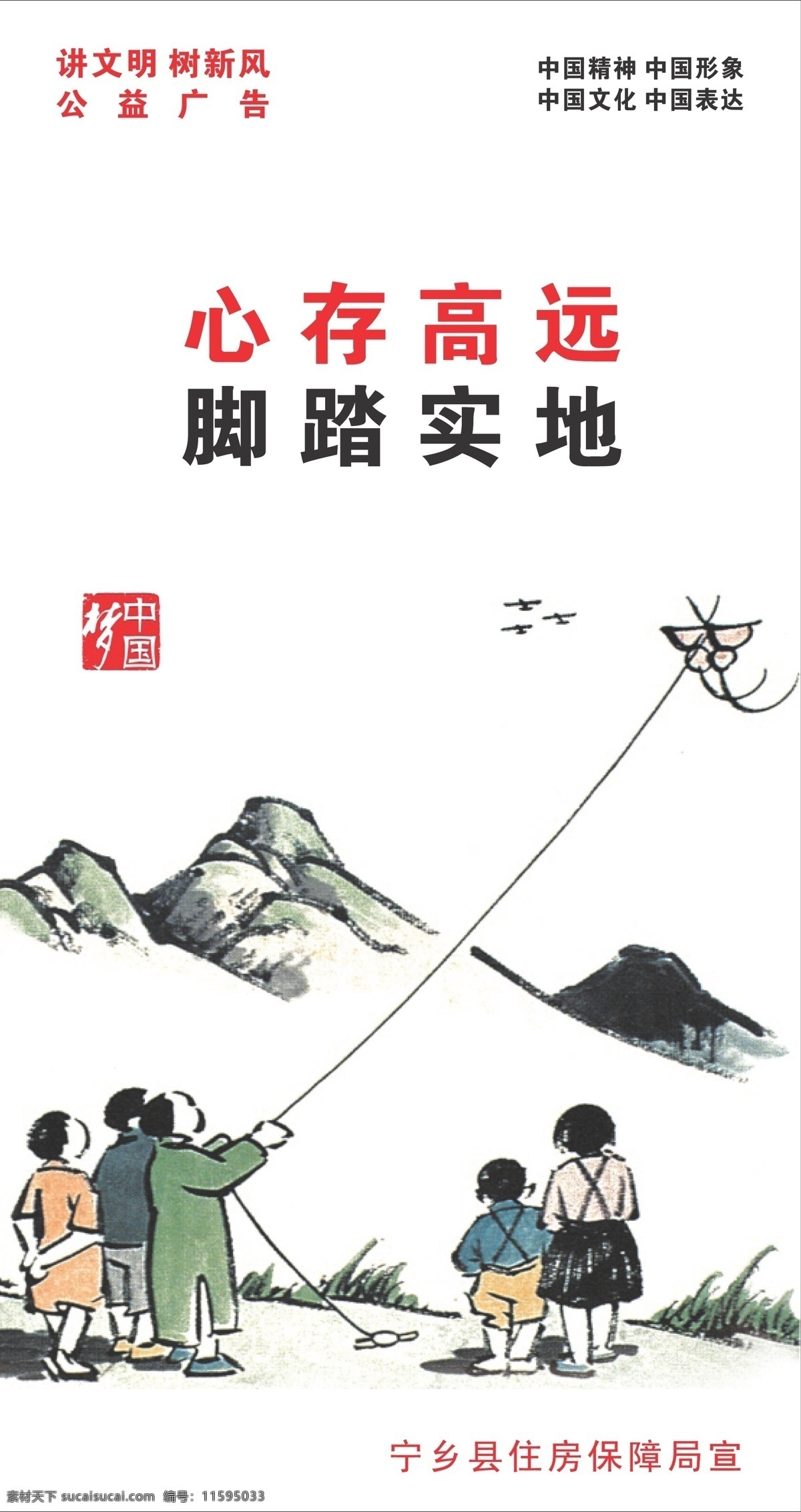 讲文明 树新风
公 益 广 告

中国精神 中国形象
中国文化 中国表达

心存高远
脚踏实地

中国梦

宁乡县住房保障局宣

素材天下 sucaisucai.com 编号：11595033